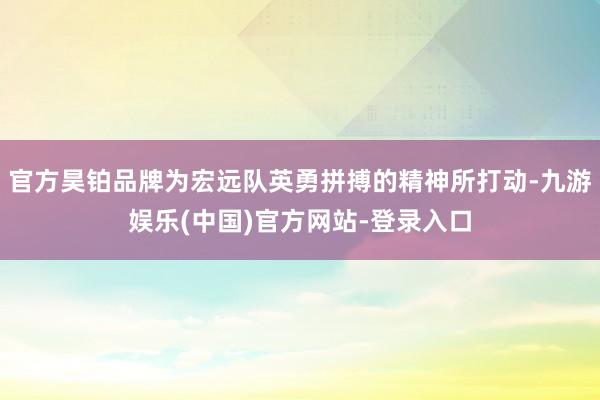 官方昊铂品牌为宏远队英勇拼搏的精神所打动-九游娱乐(中国)官方网站-登录入口